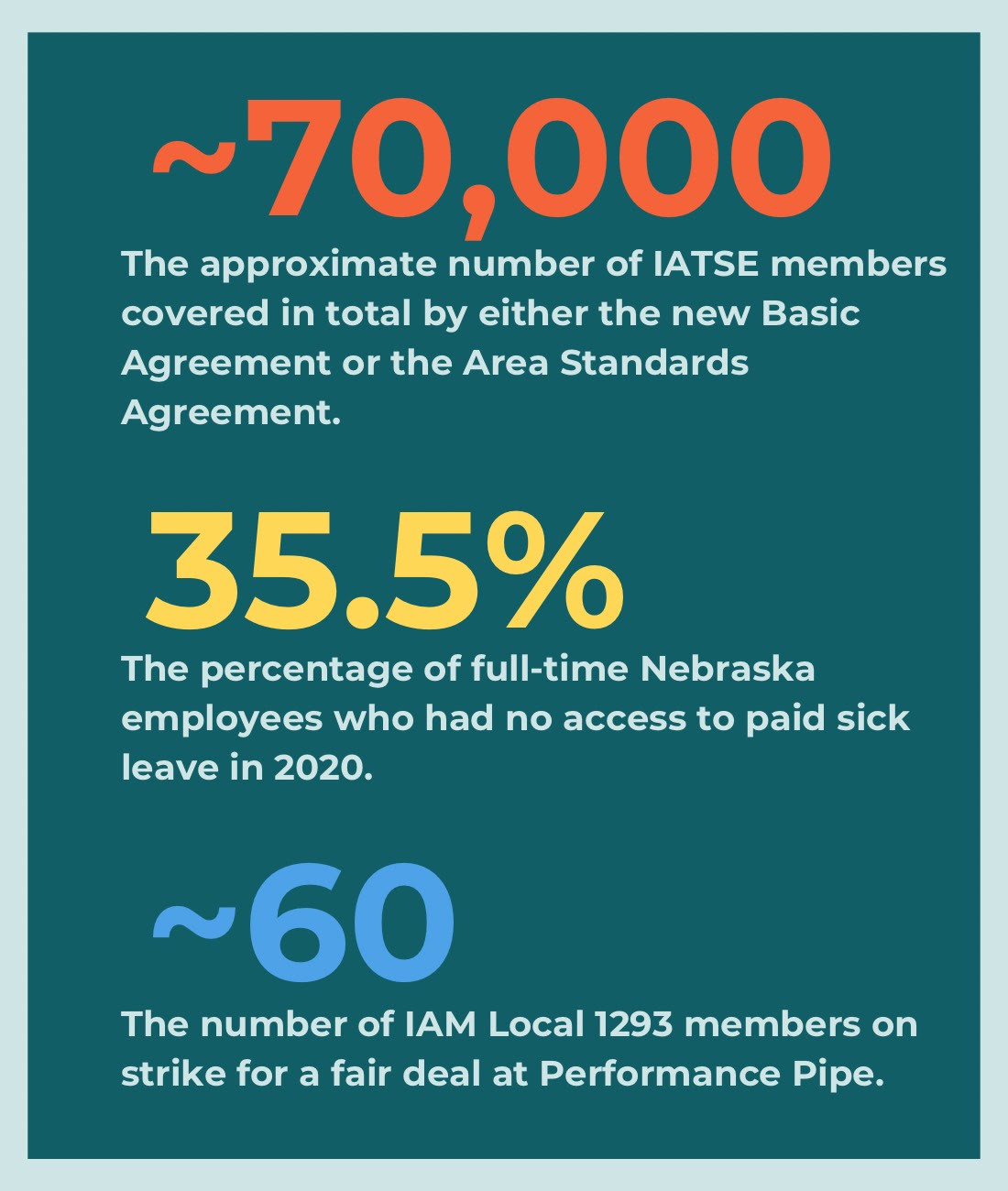 ~70,000

The approximate number of IATSE members covered in total by either the new Basic Agreement or the Area Standards Agreement.

35.5%

The percentage of full-time Nebraska employees who had no access to paid sick leave in 2020.

~60

The number of IAM Local 1293 members on strike for a fair deal at Performance Pipe.